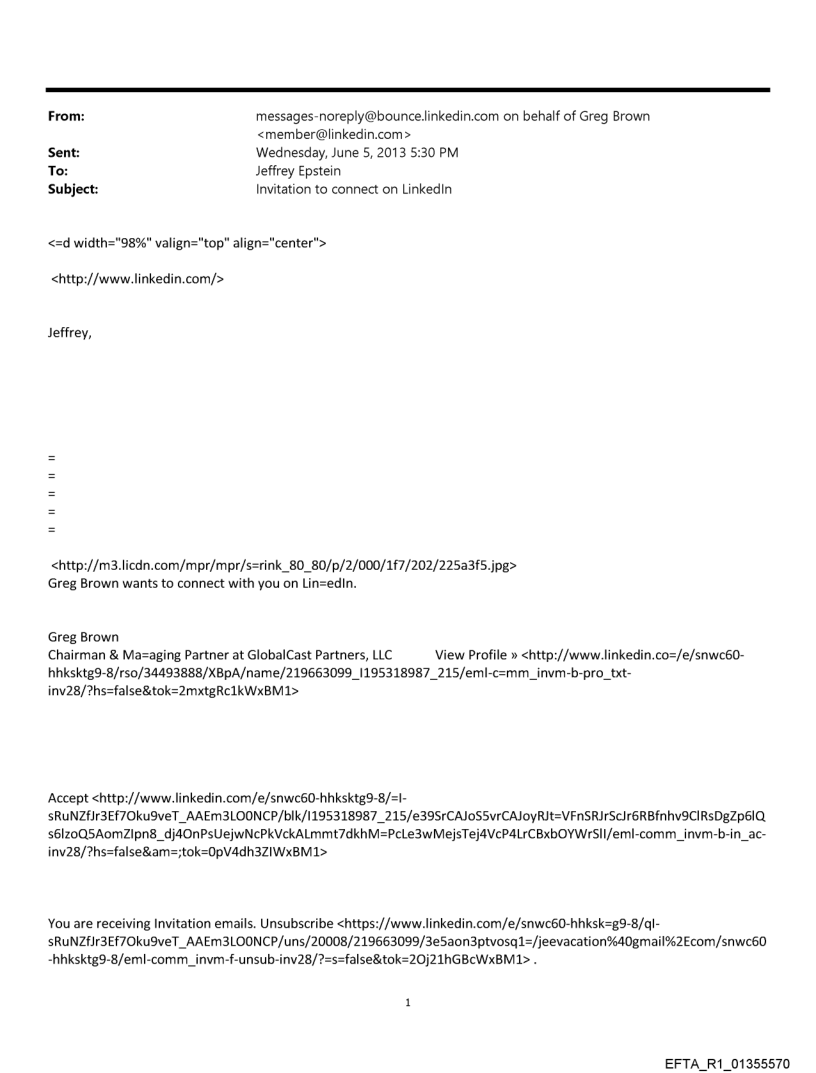 From: messages-noreply@bounce.linkedin.com on behalf of Greg Brown <member@linkedin.com>
Sent: Wednesday, June 5, 2013 5:30 PM
To: Jeffrey Epstein
Subject: Invitation to connect on LinkedIn

<=d width="98%" valign="top" align="center">

<http://www.linkedin.com/>

Jeffrey,

=
=
=
=
=

<http://m3.licdn.com/mpr/mpr/s=rink_80_80/p/2/000/1f7/202/225a3f5.jpg>
Greg Brown wants to connect with you on Lin=edIn.

Greg Brown
Chairman & Ma=aging Partner at GlobalCast Partners, LLC View Profile » <http://www.linkedin.co=/e/snwc60-hhksktg9-8/rso/34493888/XBpA/name/219663099_I195318987_215/eml-c=mm_invm-b-pro_txt-inv28/?hs=false&tok=2mxtgRc1kWxBM1>

Accept <http://www.linkedin.com/e/snwc60-hhksktg9-8/=I-sRuNZfJr3Ef7Oku9veT_AAEm3LO0NCP/blk/I195318987_215/e39SrCAJoS5vrCAJoyRJt=VFnSRJrScJr6RBfnhv9ClRsDgZp6lQs6lzoQ5AomZIpn8_dj4OnPsUejwNcPkVckALmmt7dkhM=PcLe3wMejsTej4VcP4LrCBxbOYWrSlI/eml-comm_invm-b-in_ac-inv28/?hs=false&am=;tok=0pV4dh3ZIWxBM1>

You are receiving Invitation emails. Unsubscribe <https://www.linkedin.com/e/snwc60-hhksk=g9-8/qI-sRuNZfJr3Ef7Oku9veT_AAEm3LO0NCP/uns/20008/219663099/3e5aon3ptvosq1=/jeevacation%40gmail%2Ecom/snwc60-hhksktg9-8/eml-comm_invm-f-unsub-inv28/?=s=false&tok=2Oj21hGBcWxBM1> .

1

EFTA_R1_01355570